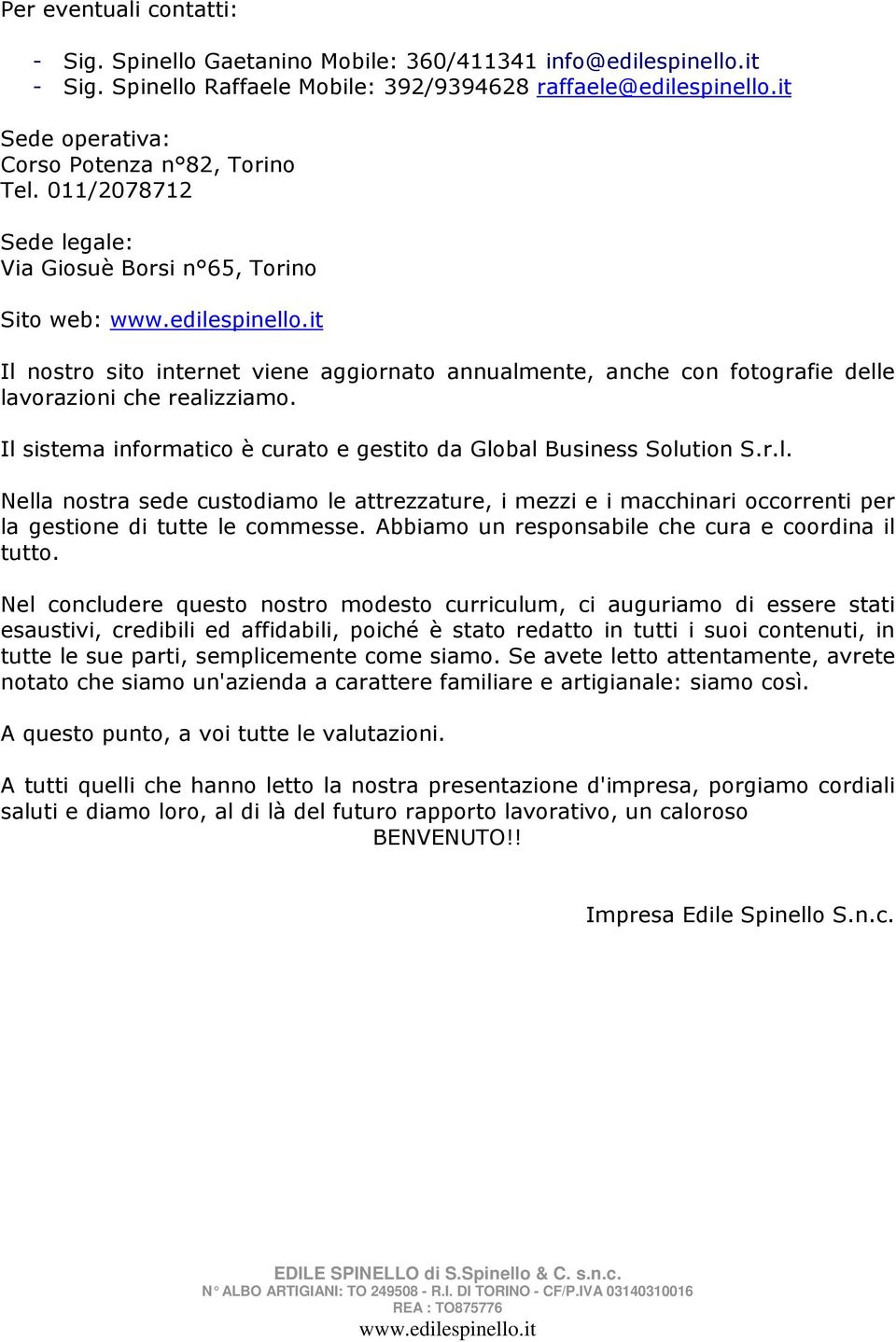 Per eventuali contatti:

- Sig. Spinello Gaetanino Mobile: 360/411341 info@edilespinello.it
- Sig. Spinello Raffaele Mobile: 392/9394628 raffaele@edilespinello.it

Sede operativa:
Corso Potenza n°82, Torino
Tel. 011/2078712

Sede legale:
Via Giosuè Borsi n°65, Torino

Sito web: www.edilespinello.it

Il nostro sito internet viene aggiornato annualmente, anche con fotografie delle lavorazioni che realizziamo.

Il sistema informatico è curato e gestito da Global Business Solution S.r.l.

Nella nostra sede custodiamo le attrezzature, i mezzi e i macchinari occorrenti per la gestione di tutte le commesse. Abbiamo un responsabile che cura e coordina il tutto.

Nel concludere questo nostro modesto curriculum, ci auguriamo di essere stati esaustivi, credibili ed affidabili, poiché è stato redatto in tutti i suoi contenuti, in tutte le sue parti, semplicemente come siamo. Se avete letto attentamente, avrete notato che siamo un'azienda a carattere familiare e artigianale: siamo così.

A questo punto, a voi tutte le valutazioni.

A tutti quelli che hanno letto la nostra presentazione d'impresa, porgiamo cordiali saluti e diamo loro, al di là del futuro rapporto lavorativo, un caloroso
BENVENUTO!!

Impresa Edile Spinello S.n.c.

EDILE SPINELLO di S.Spinello & C. s.n.c.
N° ALBO ARTIGIANI: TO 249508 - R.I. DI TORINO - CF/P.IVA 03140310016
REA : TO875776
www.edilespinello.it